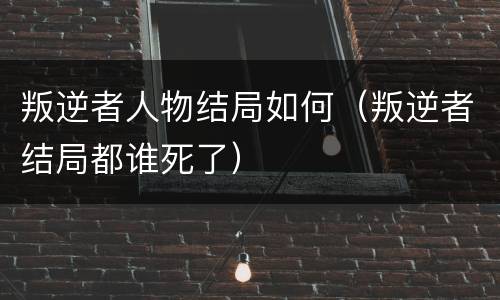 叛逆者人物结局如何（叛逆者结局都谁死了）